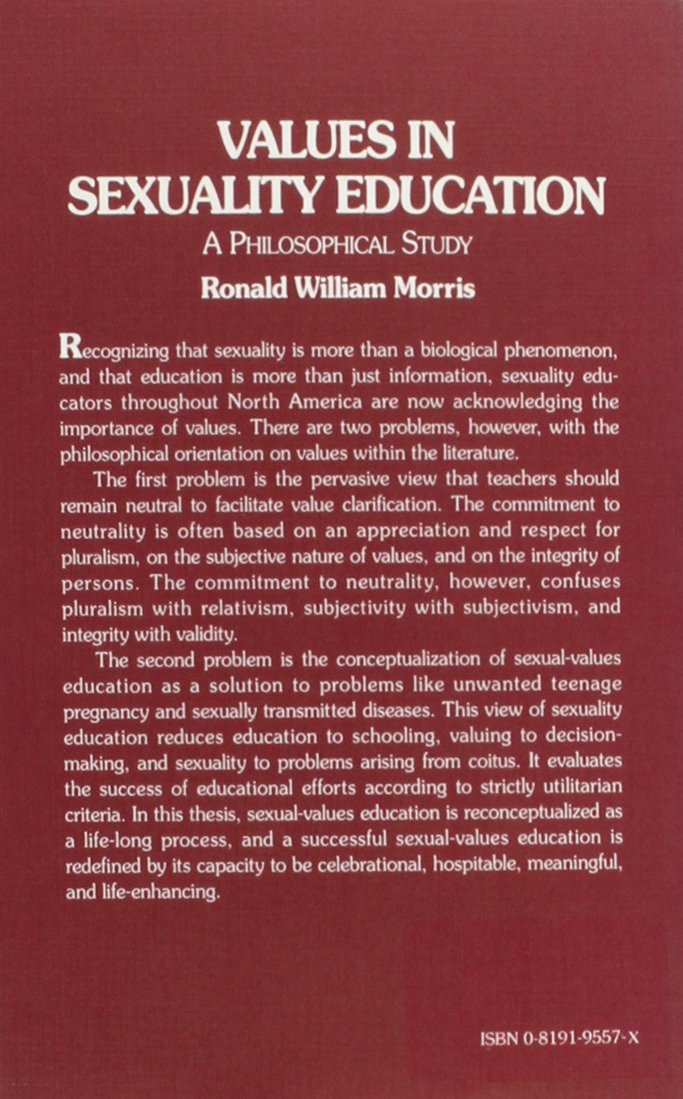 VALUES IN SEXUALITY EDUCATION

A PHILOSOPHICAL STUDY

Ronald William Morris

Recognizing that sexuality is more than a biological phenomenon, and that education is more than just information, sexuality educators throughout North America are now acknowledging the importance of values. There are two problems, however, with the philosophical orientation on values within the literature.

The first problem is the pervasive view that teachers should remain neutral to facilitate value clarification. The commitment to neutrality is often based on an appreciation and respect for pluralism, on the subjective nature of values, and on the integrity of persons. The commitment to neutrality, however, confuses pluralism with relativism, subjectivity with subjectivism, and integrity with validity.

The second problem is the conceptualization of sexual-values education as a solution to problems like unwanted teenage pregnancy and sexually transmitted diseases. This view of sexuality education reduces education to schooling, valuing to decision-making, and sexuality to problems arising from coitus. It evaluates the success of educational efforts according to strictly utilitarian criteria. In this thesis, sexual-values education is reconceptualized as a life-long process, and a successful sexual-values education is redefined by its capacity to be celebrational, hospitable, meaningful, and life-enhancing.

ISBN 0-8191-9557-X